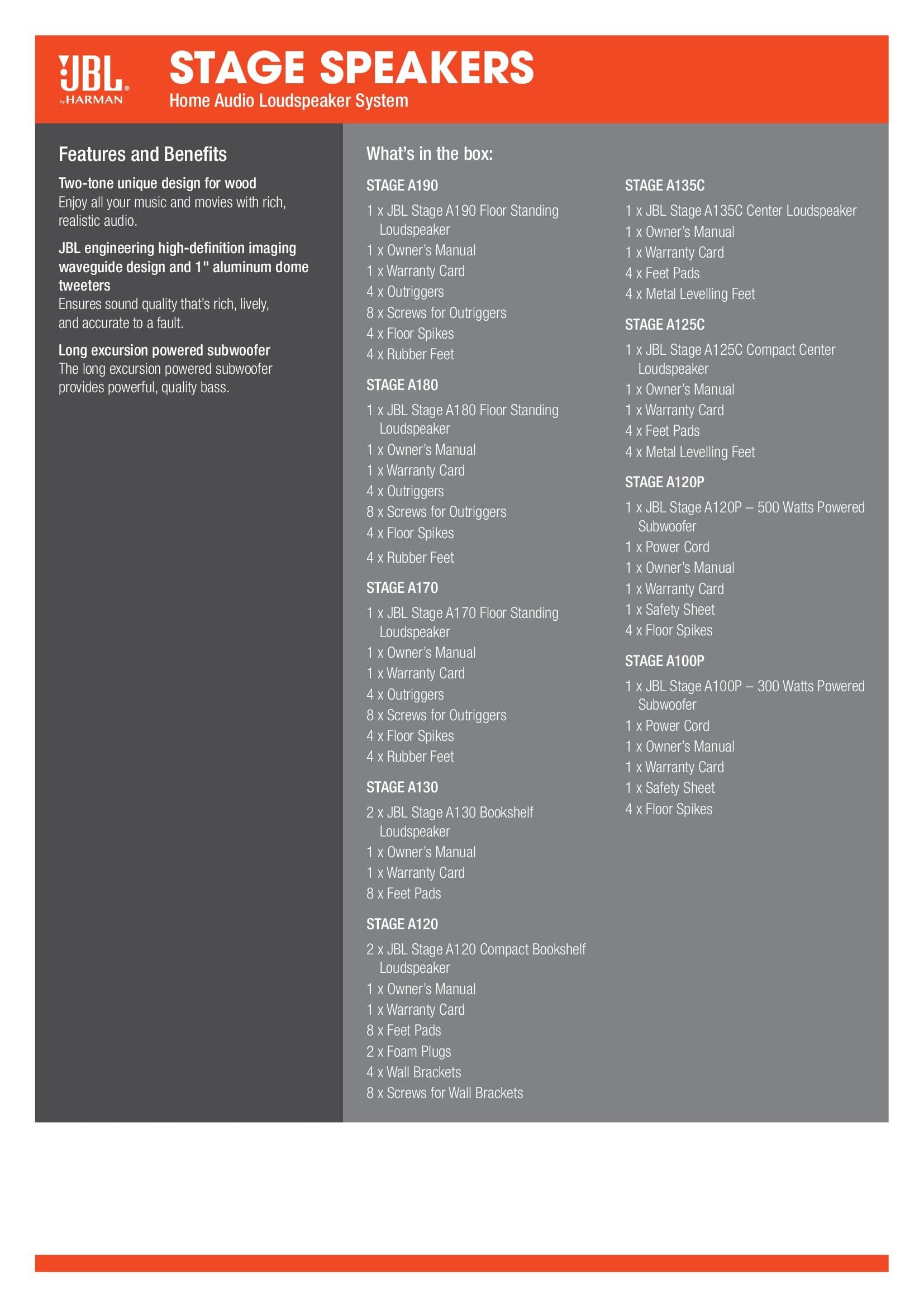 JBL by HARMAN

STAGE SPEAKERS
Home Audio Loudspeaker System

Features and Benefits

Two-tone unique design for wood
Enjoy all your music and movies with rich, realistic audio.

JBL engineering high-definition imaging waveguide design and 1" aluminum dome tweeters
Ensures sound quality that's rich, lively, and accurate to a fault.

Long excursion powered subwoofer
The long excursion powered subwoofer provides powerful, quality bass.

What's in the box:

STAGE A190
1 x JBL Stage A190 Floor Standing Loudspeaker
1 x Owner's Manual
1 x Warranty Card
4 x Outriggers
8 x Screws for Outriggers
4 x Floor Spikes
4 x Rubber Feet

STAGE A180
1 x JBL Stage A180 Floor Standing Loudspeaker
1 x Owner's Manual
1 x Warranty Card
4 x Outriggers
8 x Screws for Outriggers
4 x Floor Spikes
4 x Rubber Feet

STAGE A170
1 x JBL Stage A170 Floor Standing Loudspeaker
1 x Owner's Manual
1 x Warranty Card
4 x Outriggers
8 x Screws for Outriggers
4 x Floor Spikes
4 x Rubber Feet

STAGE A130
2 x JBL Stage A130 Bookshelf Loudspeaker
1 x Owner's Manual
1 x Warranty Card
8 x Feet Pads

STAGE A120
2 x JBL Stage A120 Compact Bookshelf Loudspeaker
1 x Owner's Manual
1 x Warranty Card
8 x Feet Pads
2 x Foam Plugs
4 x Wall Brackets
8 x Screws for Wall Brackets

STAGE A135C
1 x JBL Stage A135C Center Loudspeaker
1 x Owner's Manual
1 x Warranty Card
4 x Feet Pads
4 x Metal Levelling Feet

STAGE A125C
1 x JBL Stage A125C Compact Center Loudspeaker
1 x Owner's Manual
1 x Warranty Card
4 x Feet Pads
4 x Metal Levelling Feet

STAGE A120P
1 x JBL Stage A120P – 500 Watts Powered Subwoofer
1 x Power Cord
1 x Owner's Manual
1 x Warranty Card
1 x Safety Sheet
4 x Floor Spikes

STAGE A100P
1 x JBL Stage A100P – 300 Watts Powered Subwoofer
1 x Power Cord
1 x Owner's Manual
1 x Warranty Card
1 x Safety Sheet
4 x Floor Spikes